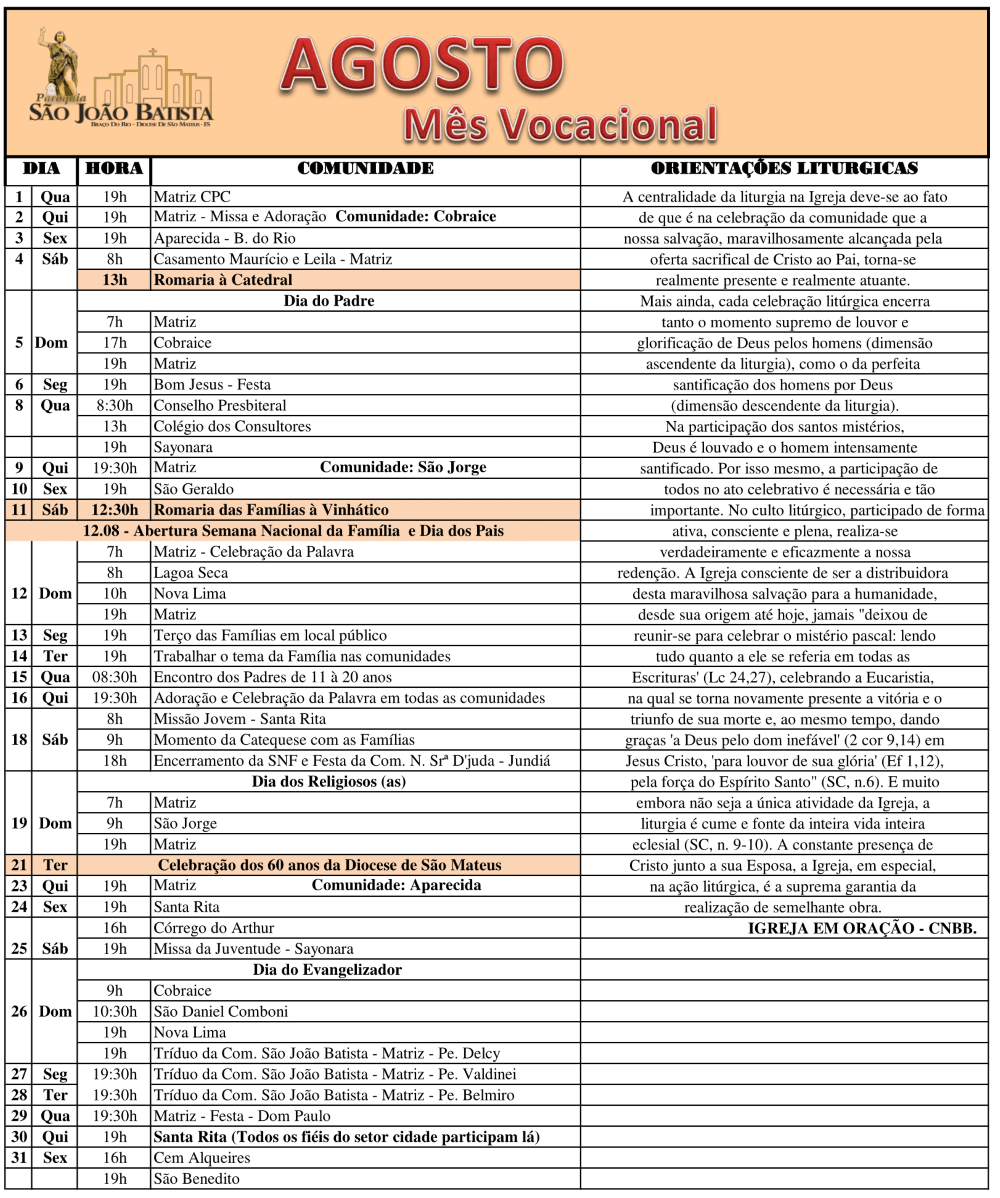 Paróquia
SÃO JOÃO BATISTA
BRAÇO DO RIO - DIOCESE DE SÃO MATEUS - ES

AGOSTO
Mês Vocacional

| DIA | | HORA | COMUNIDADE |
|---|---|---|---|
| 1 | Qua | 19h | Matriz CPC |
| 2 | Qui | 19h | Matriz - Missa e Adoração Comunidade: Cobraice |
| 3 | Sex | 19h | Aparecida - B. do Rio |
| 4 | Sáb | 8h | Casamento Maurício e Leila - Matriz |
| | | 13h | Romaria à Catedral |
| 5 | Dom | | Dia do Padre |
| | | 7h | Matriz |
| | | 17h | Cobraice |
| | | 19h | Matriz |
| 6 | Seg | 19h | Bom Jesus - Festa |
| 8 | Qua | 8:30h | Conselho Presbiteral |
| | | 13h | Colégio dos Consultores |
| | | 19h | Sayonara |
| 9 | Qui | 19:30h | Matriz Comunidade: São Jorge |
| 10 | Sex | 19h | São Geraldo |
| 11 | Sáb | 12:30h | Romaria das Famílias à Vinhático |
| | | | 12.08 - Abertura Semana Nacional da Família e Dia dos Pais |
| 12 | Dom | 7h | Matriz - Celebração da Palavra |
| | | 8h | Lagoa Seca |
| | | 10h | Nova Lima |
| | | 19h | Matriz |
| 13 | Seg | 19h | Terço das Famílias em local público |
| 14 | Ter | 19h | Trabalhar o tema da Família nas comunidades |
| 15 | Qua | 08:30h | Encontro dos Padres de 11 à 20 anos |
| 16 | Qui | 19:30h | Adoração e Celebração da Palavra em todas as comunidades |
| 18 | Sáb | 8h | Missão Jovem - Santa Rita |
| | | 9h | Momento da Catequese com as Famílias |
| | | 18h | Encerramento da SNF e Festa da Com. N. Srª D'juda - Jundiá |
| 19 | Dom | | Dia dos Religiosos (as) |
| | | 7h | Matriz |
| | | 9h | São Jorge |
| | | 19h | Matriz |
| 21 | Ter | | Celebração dos 60 anos da Diocese de São Mateus |
| 23 | Qui | 19h | Matriz Comunidade: Aparecida |
| 24 | Sex | 19h | Santa Rita |
| | | 16h | Córrego do Arthur |
| 25 | Sáb | 19h | Missa da Juventude - Sayonara |
| 26 | Dom | | Dia do Evangelizador |
| | | 9h | Cobraice |
| | | 10:30h | São Daniel Comboni |
| | | 19h | Nova Lima |
| | | 19h | Tríduo da Com. São João Batista - Matriz - Pe. Delcy |
| 27 | Seg | 19:30h | Tríduo da Com. São João Batista - Matriz - Pe. Valdinei |
| 28 | Ter | 19:30h | Tríduo da Com. São João Batista - Matriz - Pe. Belmiro |
| 29 | Qua | 19:30h | Matriz - Festa - Dom Paulo |
| 30 | Qui | 19h | Santa Rita (Todos os fiéis do setor cidade participam lá) |
| 31 | Sex | 16h | Cem Alqueires |
| | | 19h | São Benedito |

ORIENTAÇÕES LITURGICAS

A centralidade da liturgia na Igreja deve-se ao fato de que é na celebração da comunidade que a nossa salvação, maravilhosamente alcançada pela oferta sacrifical de Cristo ao Pai, torna-se realmente presente e realmente atuante. Mais ainda, cada celebração litúrgica encerra tanto o momento supremo de louvor e glorificação de Deus pelos homens (dimensão ascendente da liturgia), como o da perfeita santificação dos homens por Deus (dimensão descendente da liturgia). Na participação dos santos mistérios, Deus é louvado e o homem intensamente santificado. Por isso mesmo, a participação de todos no ato celebrativo é necessária e tão importante. No culto litúrgico, participado de forma ativa, consciente e plena, realiza-se verdadeiramente e eficazmente a nossa redenção. A Igreja consciente de ser a distribuidora desta maravilhosa salvação para a humanidade, desde sua origem até hoje, jamais "deixou de reunir-se para celebrar o mistério pascal: lendo tudo quanto a ele se referia em todas as Escrituras' (Lc 24,27), celebrando a Eucaristia, na qual se torna novamente presente a vitória e o triunfo de sua morte e, ao mesmo tempo, dando graças 'a Deus pelo dom inefável' (2 cor 9,14) em Jesus Cristo, 'para louvor de sua glória' (Ef 1,12), pela força do Espírito Santo" (SC, n.6). E muito embora não seja a única atividade da Igreja, a liturgia é cume e fonte da inteira vida inteira eclesial (SC, n. 9-10). A constante presença de Cristo junto a sua Esposa, a Igreja, em especial, na ação litúrgica, é a suprema garantia da realização de semelhante obra.

IGREJA EM ORAÇÃO - CNBB.